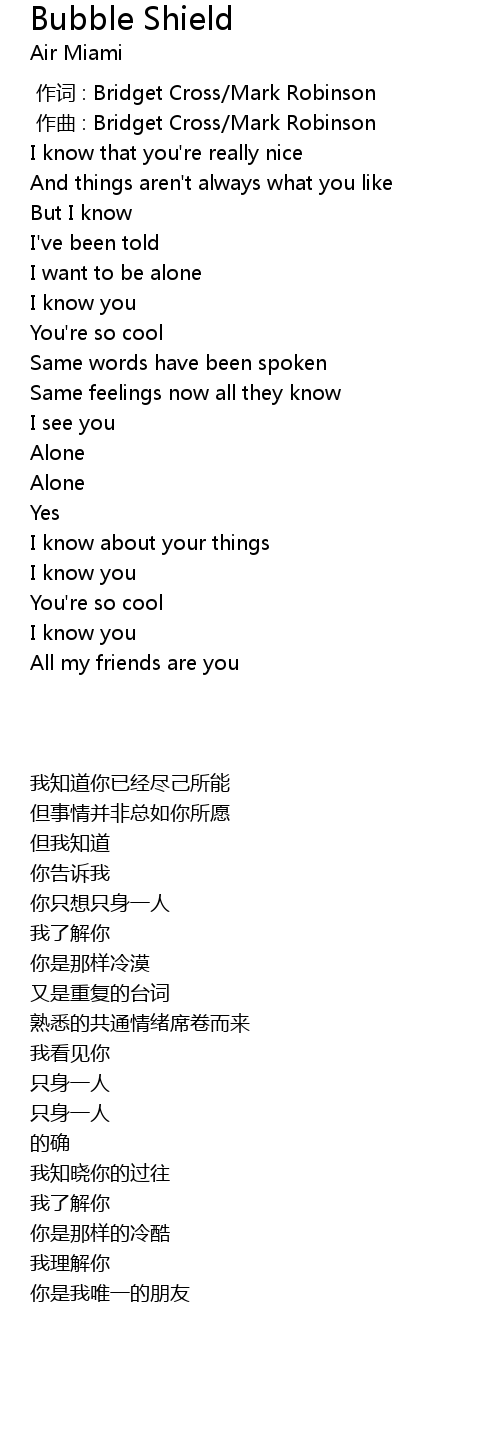 Bubble Shield
Air Miami

作词 : Bridget Cross/Mark Robinson
作曲 : Bridget Cross/Mark Robinson
I know that you're really nice
And things aren't always what you like
But I know
I've been told
I want to be alone
I know you
You're so cool
Same words have been spoken
Same feelings now all they know
I see you
Alone
Alone
Yes
I know about your things
I know you
You're so cool
I know you
All my friends are you

我知道你已经尽己所能
但事情并非总如你所愿
但我知道
你告诉我
你只想只身一人
我了解你
你是那样冷漠
又是重复的台词
熟悉的共通情绪席卷而来
我看见你
只身一人
只身一人
的确
我知晓你的过往
我了解你
你是那样的冷酷
我理解你
你是我唯一的朋友